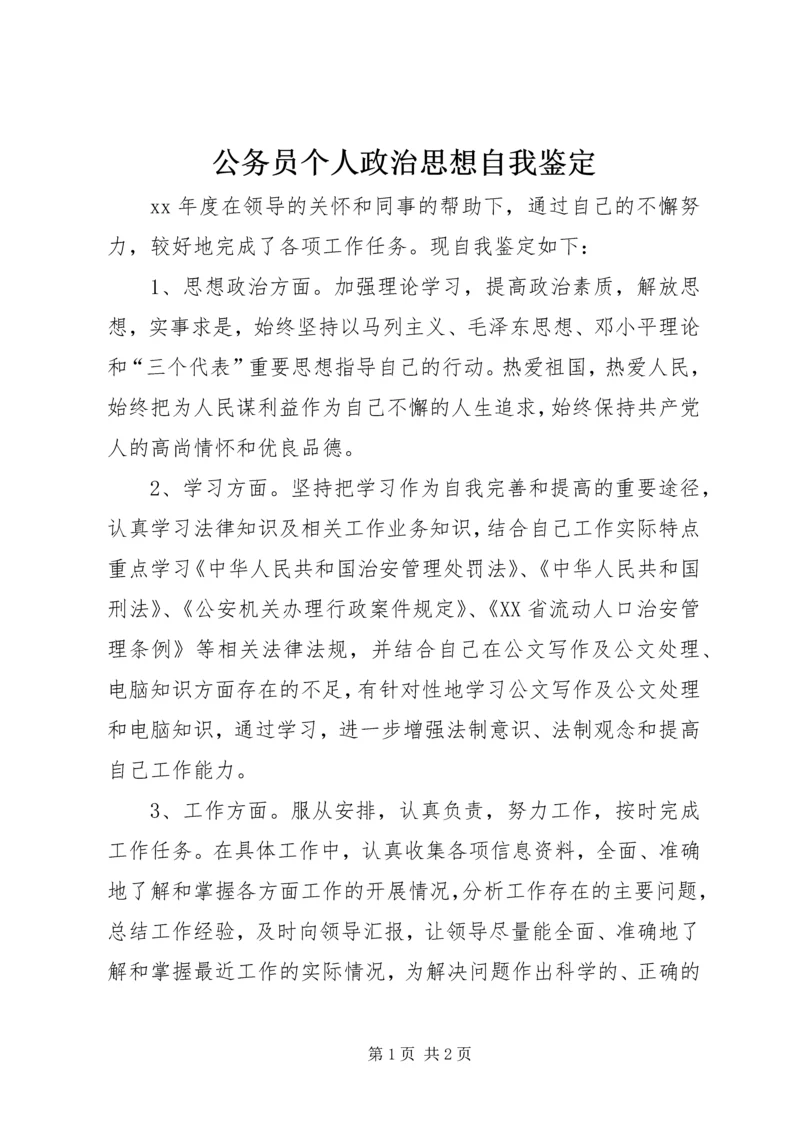 公务员个人政治思想自我鉴定

xx 年度在领导的关怀和同事的帮助下，通过自己的不懈努力，较好地完成了各项工作任务。现自我鉴定如下：

1、思想政治方面。加强理论学习，提高政治素质，解放思想，实事求是，始终坚持以马列主义、毛泽东思想、邓小平理论和“三个代表”重要思想指导自己的行动。热爱祖国，热爱人民，始终把为人民谋利益作为自己不懈的人生追求，始终保持共产党人的高尚情怀和优良品德。

2、学习方面。坚持把学习作为自我完善和提高的重要途径，认真学习法律知识及相关工作业务知识，结合自己工作实际特点重点学习《中华人民共和国治安管理处罚法》、《中华人民共和国刑法》、《公安机关办理行政案件规定》、《XX 省流动人口治安管理条例》等相关法律法规，并结合自己在公文写作及公文处理、电脑知识方面存在的不足，有针对性地学习公文写作及公文处理和电脑知识，通过学习，进一步增强法制意识、法制观念和提高自己工作能力。

3、工作方面。服从安排，认真负责，努力工作，按时完成工作任务。在具体工作中，认真收集各项信息资料，全面、准确地了解和掌握各方面工作的开展情况，分析工作存在的主要问题，总结工作经验，及时向领导汇报，让领导尽量能全面、准确地了解和掌握最近工作的实际情况，为解决问题作出科学的、正确的

第 1 页 共 2 页